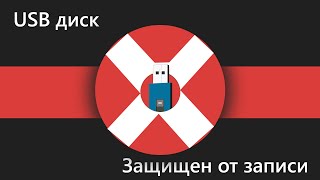 USB диск

Защищен от записи